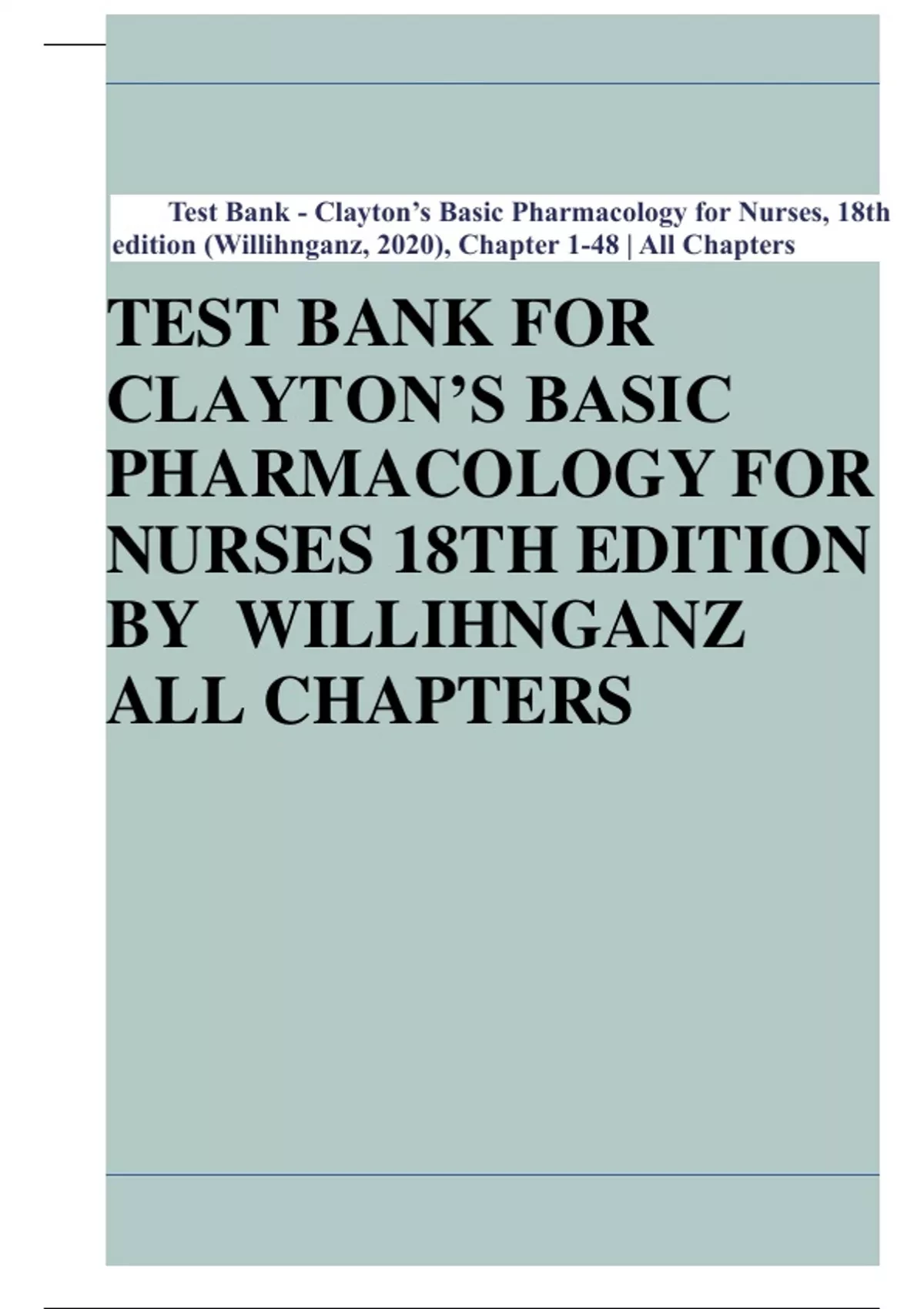 Test Bank - Clayton's Basic Pharmacology for Nurses, 18th edition (Willihnganz, 2020), Chapter 1-48 | All Chapters

TEST BANK FOR CLAYTON'S BASIC PHARMACOLOGY FOR NURSES 18TH EDITION BY WILLIHNGANZ ALL CHAPTERS